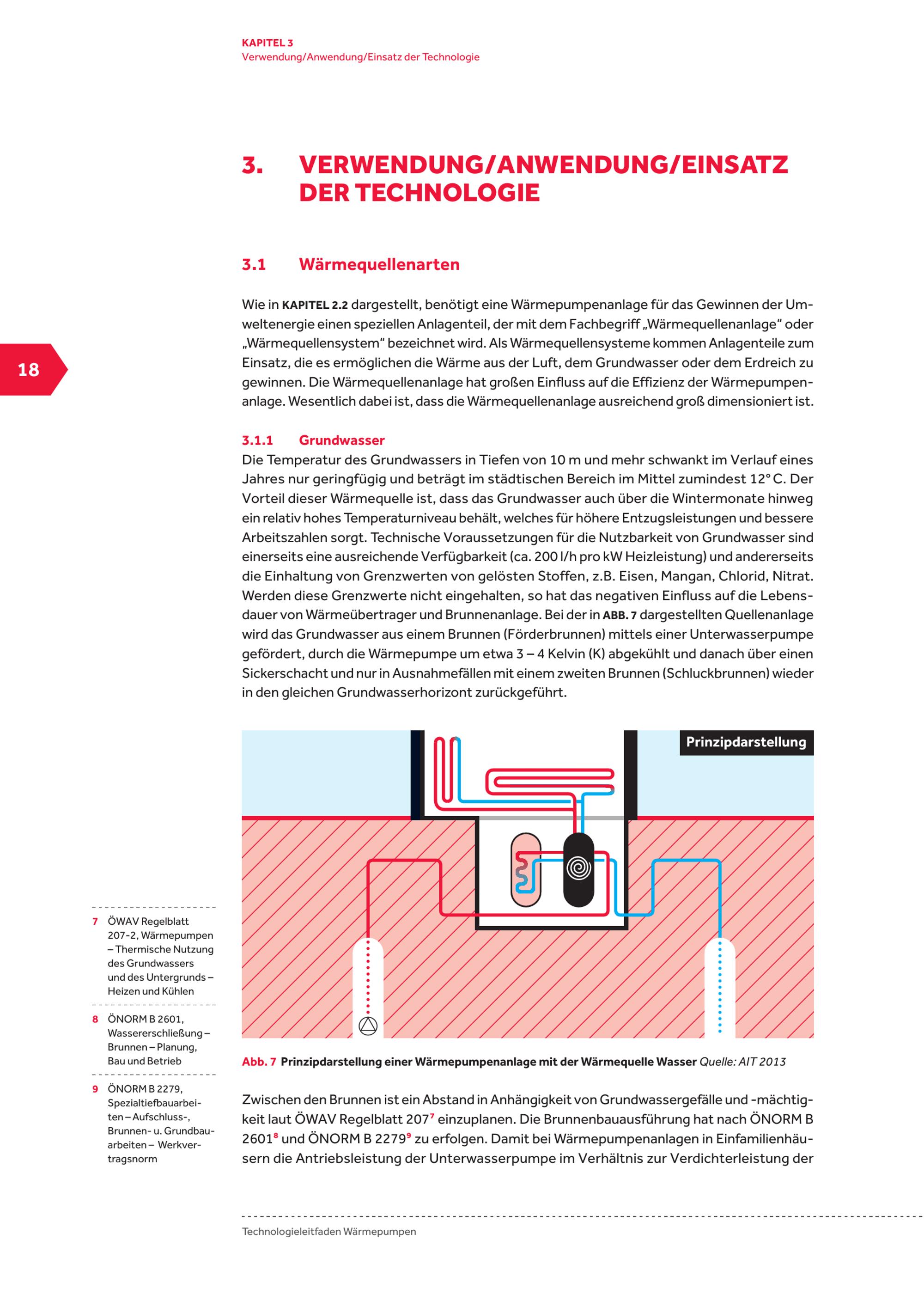 KAPITEL 3
Verwendung/Anwendung/Einsatz der Technologie

3. VERWENDUNG/ANWENDUNG/EINSATZ DER TECHNOLOGIE

3.1 Wärmequellenarten

Wie in KAPITEL 2.2 dargestellt, benötigt eine Wärmepumpenanlage für das Gewinnen der Umweltenergie einen speziellen Anlagenteil, der mit dem Fachbegriff „Wärmequellenanlage“ oder „Wärmequellensystem“ bezeichnet wird. Als Wärmequellensysteme kommen Anlagenteile zum Einsatz, die es ermöglichen die Wärme aus der Luft, dem Grundwasser oder dem Erdreich zu gewinnen. Die Wärmequellenanlage hat großen Einfluss auf die Effizienz der Wärmepumpenanlage. Wesentlich dabei ist, dass die Wärmequellenanlage ausreichend groß dimensioniert ist.

18

3.1.1 Grundwasser
Die Temperatur des Grundwassers in Tiefen von 10 m und mehr schwankt im Verlauf eines Jahres nur geringfügig und beträgt im städtischen Bereich im Mittel zumindest 12° C. Der Vorteil dieser Wärmequelle ist, dass das Grundwasser auch über die Wintermonate hinweg ein relativ hohes Temperaturniveau behält, welches für höhere Entzugsleistungen und bessere Arbeitszahlen sorgt. Technische Voraussetzungen für die Nutzbarkeit von Grundwasser sind einerseits eine ausreichende Verfügbarkeit (ca. 200 l/h pro kW Heizleistung) und andererseits die Einhaltung von Grenzwerten von gelösten Stoffen, z.B. Eisen, Mangan, Chlorid, Nitrat. Werden diese Grenzwerte nicht eingehalten, so hat das negativen Einfluss auf die Lebensdauer von Wärmeübertrager und Brunnenanlage. Bei der in ABB. 7 dargestellten Quellenanlage wird das Grundwasser aus einem Brunnen (Förderbrunnen) mittels einer Unterwasserpumpe gefördert, durch die Wärmepumpe um etwa 3 – 4 Kelvin (K) abgekühlt und danach über einen Sickerschacht und nur in Ausnahmefällen mit einem zweiten Brunnen (Schluckbrunnen) wieder in den gleichen Grundwasserhorizont zurückgeführt.

Prinzipdarstellung

Abb. 7 Prinzipdarstellung einer Wärmepumpenanlage mit der Wärmequelle Wasser Quelle: AIT 2013

Zwischen den Brunnen ist ein Abstand in Anhängigkeit von Grundwassergefälle und -mächtigkeit laut ÖWAV Regelblatt 207$^7$ einzuplanen. Die Brunnenbauausführung hat nach ÖNORM B 2601$^8$ und ÖNORM B 2279$^9$ zu erfolgen. Damit bei Wärmepumpenanlagen in Einfamilienhäusern die Antriebsleistung der Unterwasserpumpe im Verhältnis zur Verdichterleistung der

7 ÖWAV Regelblatt 207-2, Wärmepumpen – Thermische Nutzung des Grundwassers und des Untergrunds – Heizen und Kühlen

8 ÖNORM B 2601, Wassererschließung – Brunnen – Planung, Bau und Betrieb

9 ÖNORM B 2279, Spezialtiefbauarbeiten – Aufschluss-, Brunnen- u. Grundbauarbeiten – Werkvertragsnorm

Technologieleitfaden Wärmepumpen